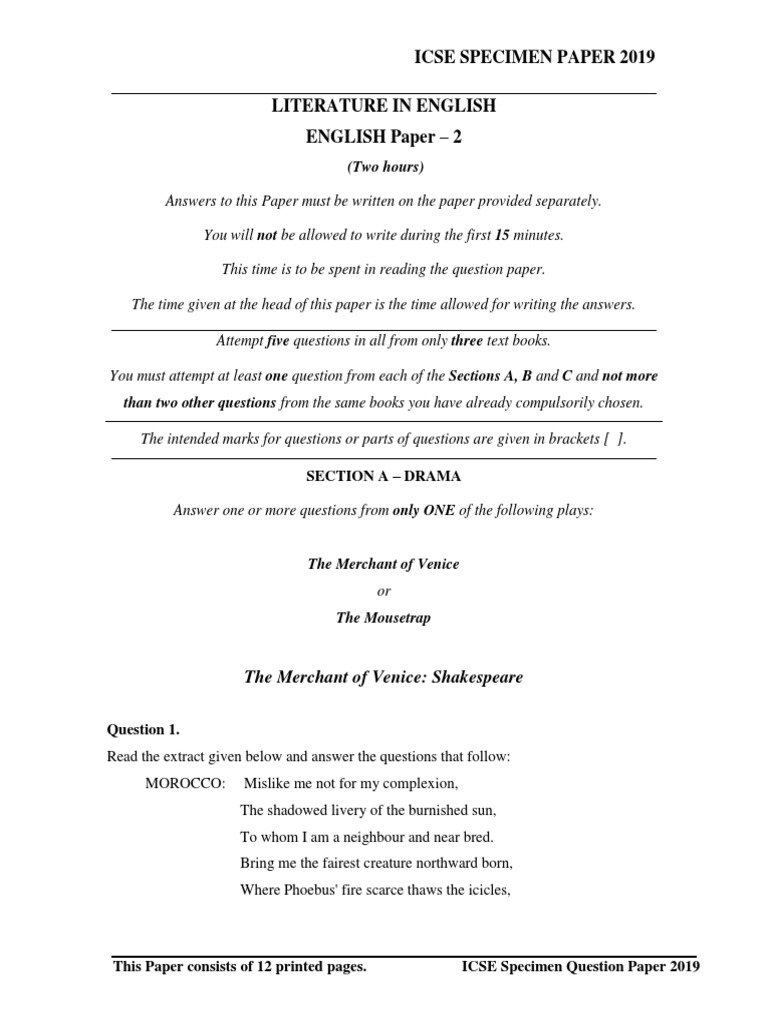 ICSE SPECIMEN PAPER 2019

LITERATURE IN ENGLISH

ENGLISH Paper – 2

(Two hours)

Answers to this Paper must be written on the paper provided separately.

You will not be allowed to write during the first 15 minutes.

This time is to be spent in reading the question paper.

The time given at the head of this paper is the time allowed for writing the answers.

Attempt five questions in all from only three text books.

You must attempt at least one question from each of the Sections A, B and C and not more than two other questions from the same books you have already compulsorily chosen.

The intended marks for questions or parts of questions are given in brackets [ ].

SECTION A – DRAMA

Answer one or more questions from only ONE of the following plays:

The Merchant of Venice

or

The Mousetrap

The Merchant of Venice: Shakespeare

Question 1.

Read the extract given below and answer the questions that follow:

MOROCCO: Mislike me not for my complexion,
The shadowed livery of the burnished sun,
To whom I am a neighbour and near bred.
Bring me the fairest creature northward born,
Where Phoebus' fire scarce thaws the icicles,

This Paper consists of 12 printed pages. ICSE Specimen Question Paper 2019